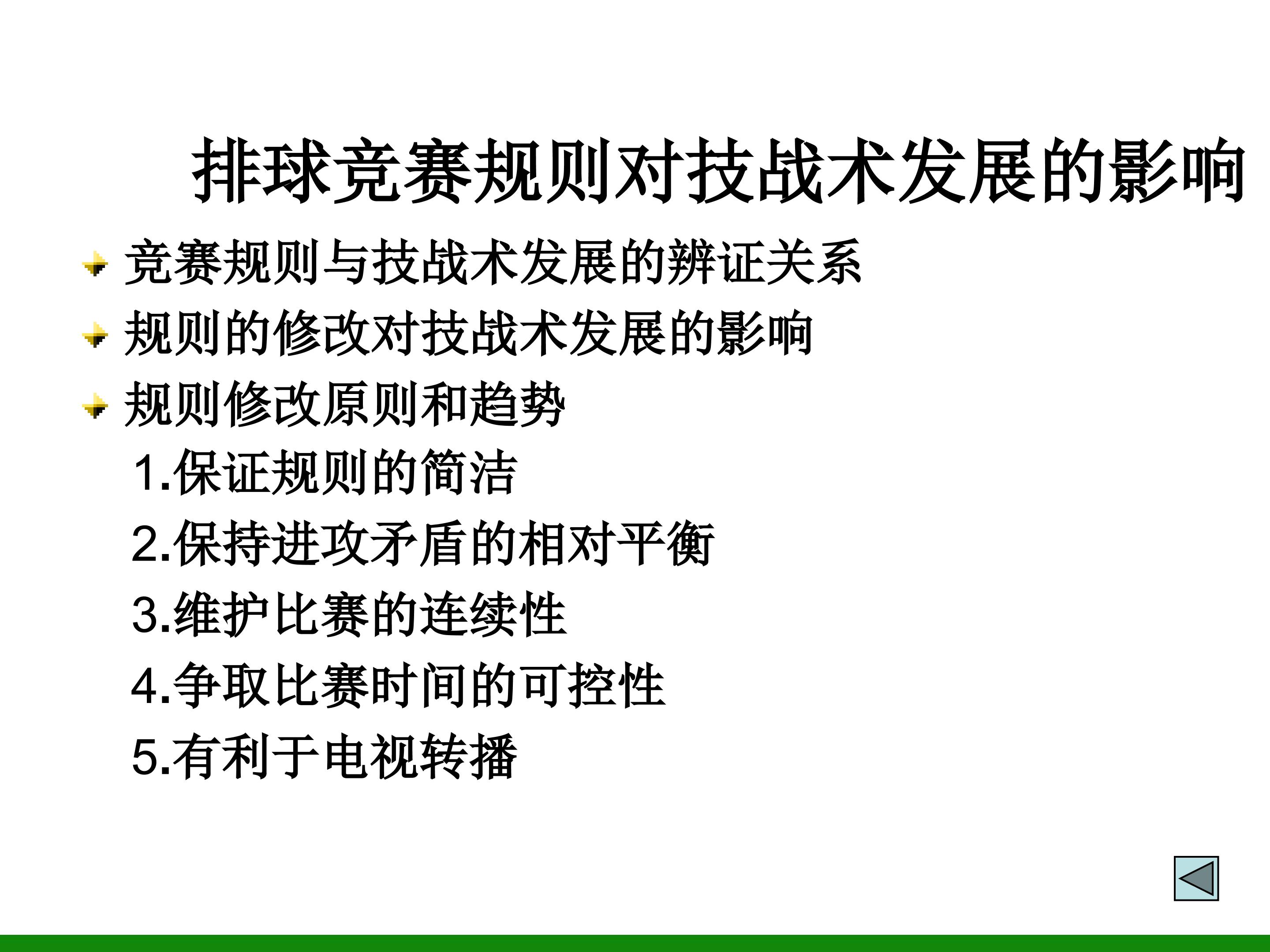 排球竞赛规则对技战术发展的影响

• 竞赛规则与技战术发展的辨证关系
• 规则的修改对技战术发展的影响
• 规则修改原则和趋势

1.保证规则的简洁
2.保持进攻矛盾的相对平衡
3.维护比赛的连续性
4.争取比赛时间的可控性
5.有利于电视转播